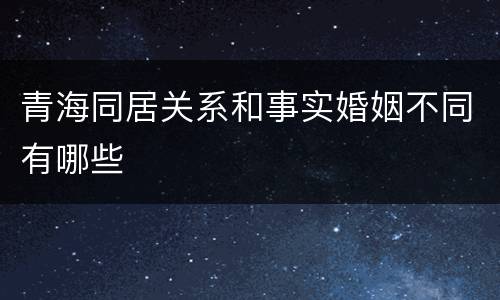 青海同居关系和事实婚姻不同有哪些